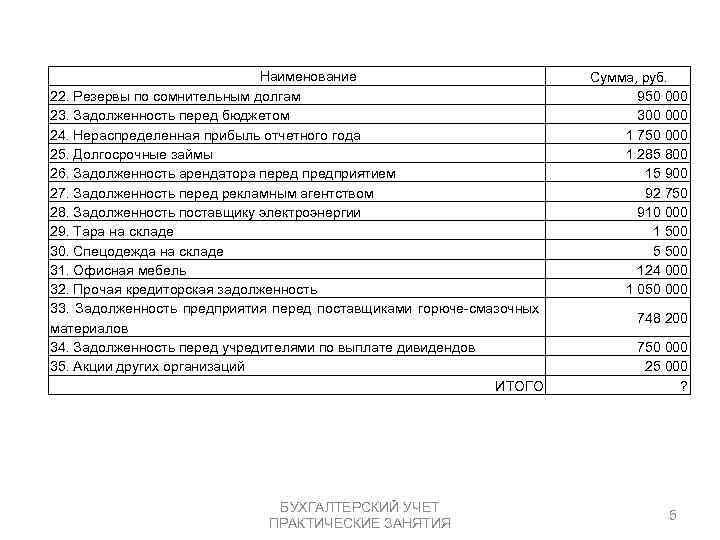 | Наименование | Сумма, руб. |
|---|---|
| 22. Резервы по сомнительным долгам | 950 000 |
| 23. Задолженность перед бюджетом | 300 000 |
| 24. Нераспределенная прибыль отчетного года | 1 750 000 |
| 25. Долгосрочные займы | 1 285 800 |
| 26. Задолженность арендатора перед предприятием | 15 900 |
| 27. Задолженность перед рекламным агентством | 92 750 |
| 28. Задолженность поставщику электроэнергии | 910 000 |
| 29. Тара на складе | 1 500 |
| 30. Спецодежда на складе | 5 500 |
| 31. Офисная мебель | 124 000 |
| 32. Прочая кредиторская задолженность | 1 050 000 |
| 33. Задолженность предприятия перед поставщиками горюче-смазочных материалов | 748 200 |
| 34. Задолженность перед учредителями по выплате дивидендов | 750 000 |
| 35. Акции других организаций | 25 000 |
| ИТОГО | ? |

БУХГАЛТЕРСКИЙ УЧЕТ
ПРАКТИЧЕСКИЕ ЗАНЯТИЯ

5